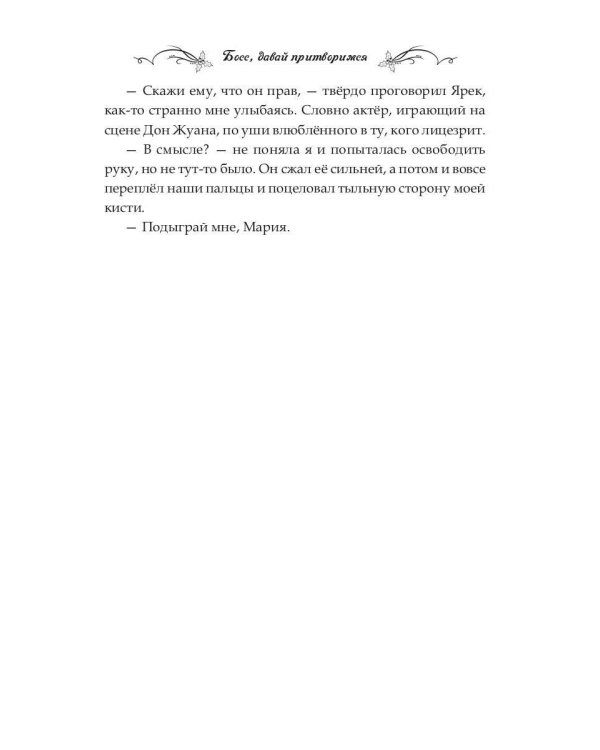 Босс, давай притворимся

— Скажи ему, что он прав, — твёрдо проговорил Ярек, как-то странно мне улыбаясь. Словно актёр, играющий на сцене Дон Жуана, по уши влюблённого в ту, кого лицезрит.

— В смысле? — не поняла я и попыталась освободить руку, но не тут-то было. Он сжал её сильней, а потом и вовсе переплёл наши пальцы и поцеловал тыльную сторону моей кисти.

— Подыграй мне, Мария.